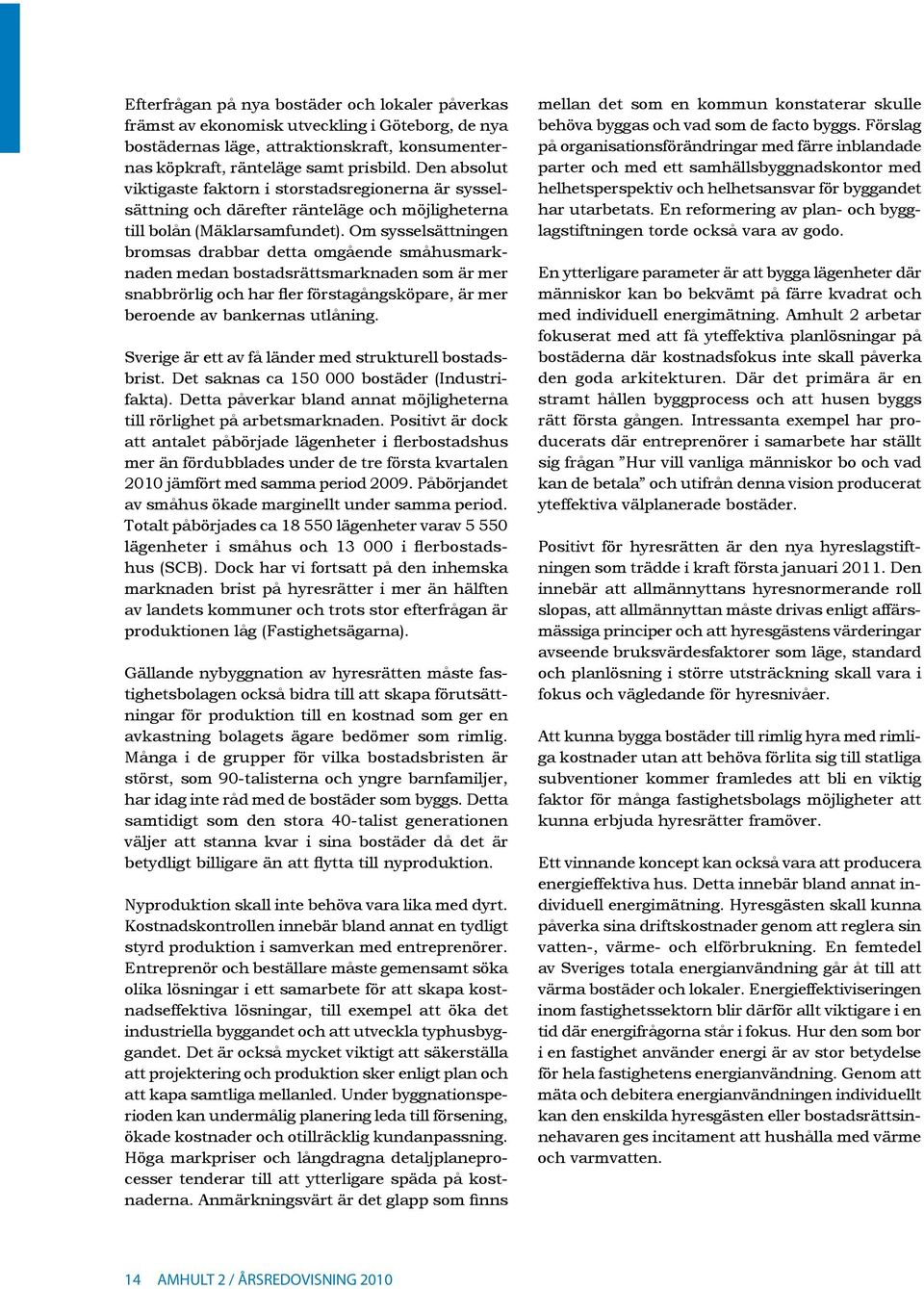 Efterfrågan på nya bostäder och lokaler påverkas främst av ekonomisk utveckling i Göteborg, de nya bostädernas läge, attraktionskraft, konsumenternas köpkraft, ränteläge samt prisbild. Den absolut viktigaste faktorn i storstadsregionerna är sysselsättning och därefter ränteläge och möjligheterna till bolån (Mäklarsamfundet). Om sysselsättningen bromsas drabbar detta omgående småhusmarknaden medan bostadsrättsmarknaden som är mer snabbrörlig och har fler förstagångsköpare, är mer beroende av bankernas utlåning.

Sverige är ett av få länder med strukturell bostadsbrist. Det saknas ca 150 000 bostäder (Industrifakta). Detta påverkar bland annat möjligheterna till rörlighet på arbetsmarknaden. Positivt är dock att antalet påbörjade lägenheter i flerbostadshus mer än fördubblades under de tre första kvartalen 2010 jämfört med samma period 2009. Påbörjandet av småhus ökade marginellt under samma period. Totalt påbörjades ca 18 550 lägenheter varav 5 550 lägenheter i småhus och 13 000 i flerbostadshus (SCB). Dock har vi fortsatt på den inhemska marknaden brist på hyresrätter i mer än hälften av landets kommuner och trots stor efterfrågan är produktionen låg (Fastighetsägarna).

Gällande nybyggnation av hyresrätten måste fastighetsbolagen också bidra till att skapa förutsättningar för produktion till en kostnad som ger en avkastning bolagets ägare bedömer som rimlig. Många i de grupper för vilka bostadsbristen är störst, som 90-talisterna och yngre barnfamiljer, har idag inte råd med de bostäder som byggs. Detta samtidigt som den stora 40-talist generationen väljer att stanna kvar i sina bostäder då det är betydligt billigare än att flytta till nyproduktion.

Nyproduktion skall inte behöva vara lika med dyrt. Kostnadskontrollen innebär bland annat en tydligt styrd produktion i samverkan med entreprenörer. Entreprenör och beställare måste gemensamt söka olika lösningar i ett samarbete för att skapa kostnadseffektiva lösningar, till exempel att öka det industriella byggandet och att utveckla typhusbyggandet. Det är också mycket viktigt att säkerställa att projektering och produktion sker enligt plan och att kapa samtliga mellanled. Under byggnationsperioden kan undermålig planering leda till försening, ökade kostnader och otillräcklig kundanpassning. Höga markpriser och långdragna detaljplaneprocesser tenderar till att ytterligare späda på kostnaderna. Anmärkningsvärt är det glapp som finns mellan det som en kommun konstaterar skulle behöva byggas och vad som de facto byggs. Förslag på organisationsförändringar med färre inblandade parter och med ett samhällsbyggnadskontor med helhetsperspektiv och helhetsansvar för byggandet har utarbetats. En reformering av plan- och bygglagstiftningen torde också vara av godo.

En ytterligare parameter är att bygga lägenheter där människor kan bo bekvämt på färre kvadrat och med individuell energimätning. Amhult 2 arbetar fokuserat med att få yteffektiva planlösningar på bostäderna där kostnadsfokus inte skall påverka den goda arkitekturen. Där det primära är en stramt hållen byggprocess och att husen byggs rätt första gången. Intressanta exempel har producerats där entreprenörer i samarbete har ställt sig frågan ”Hur vill vanliga människor bo och vad kan de betala” och utifrån denna vision producerat yteffektiva välplanerade bostäder.

Positivt för hyresrätten är den nya hyreslagstiftningen som trädde i kraft första januari 2011. Den innebär att allmännyttans hyresnormerande roll slopas, att allmännyttan måste drivas enligt affärsmässiga principer och att hyresgästens värderingar avseende bruksvärdesfaktorer som läge, standard och planlösning i större utsträckning skall vara i fokus och vägledande för hyresnivåer.

Att kunna bygga bostäder till rimlig hyra med rimliga kostnader utan att behöva förlita sig till statliga subventioner kommer framledes att bli en viktig faktor för många fastighetsbolags möjligheter att kunna erbjuda hyresrätter framöver.

Ett vinnande koncept kan också vara att producera energieffektiva hus. Detta innebär bland annat individuell energimätning. Hyresgästen skall kunna påverka sina driftskostnader genom att reglera sin vatten-, värme- och elförbrukning. En femtedel av Sveriges totala energianvändning går åt till att värma bostäder och lokaler. Energieffektiviseringen inom fastighetssektorn blir därför allt viktigare i en tid där energifrågorna står i fokus. Hur den som bor i en fastighet använder energi är av stor betydelse för hela fastighetens energianvändning. Genom att mäta och debitera energianvändningen individuellt kan den enskilda hyresgästen eller bostadsrättsinnehavaren ges incitament att hushålla med värme och varmvatten.

14 AMHULT 2 / ÅRSREDOVISNING 2010